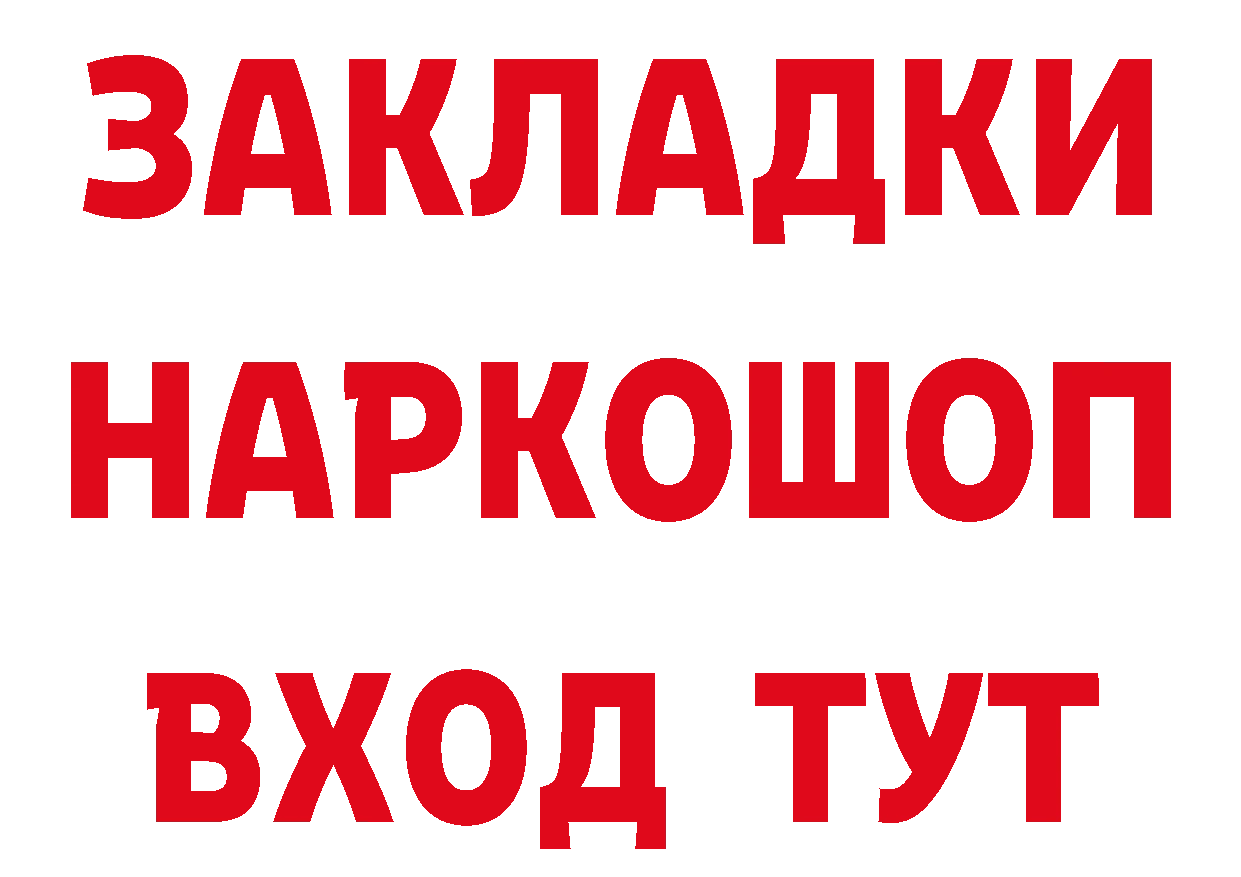 ЗАКЛАДКИ
НАРКОШОП
ВХОД ТУТ